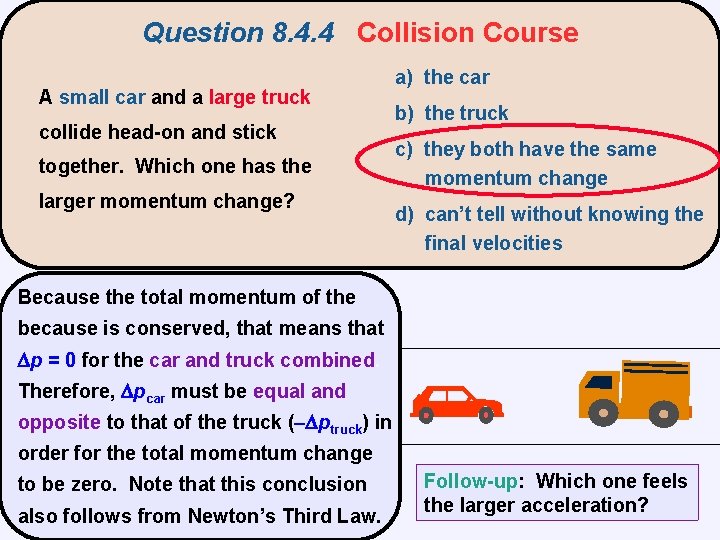 Question 8.4.4 Collision Course

A small car and a large truck collide head-on and stick together. Which one has the larger momentum change?

a) the car
b) the truck
c) they both have the same momentum change
d) can't tell without knowing the final velocities

Because the total momentum of the because is conserved, that means that $\Delta p = 0$ for the car and truck combined. Therefore, $\Delta p_{car}$ must be equal and opposite to that of the truck ($-\Delta p_{truck}$) in order for the total momentum change to be zero. Note that this conclusion also follows from Newton's Third Law.

Follow-up: Which one feels the larger acceleration?